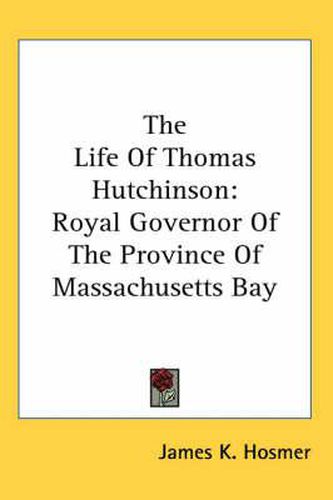 The
Life Of Thomas
Hutchinson:
Royal Governor Of
The Province Of
Massachusetts Bay

James K. Hosmer